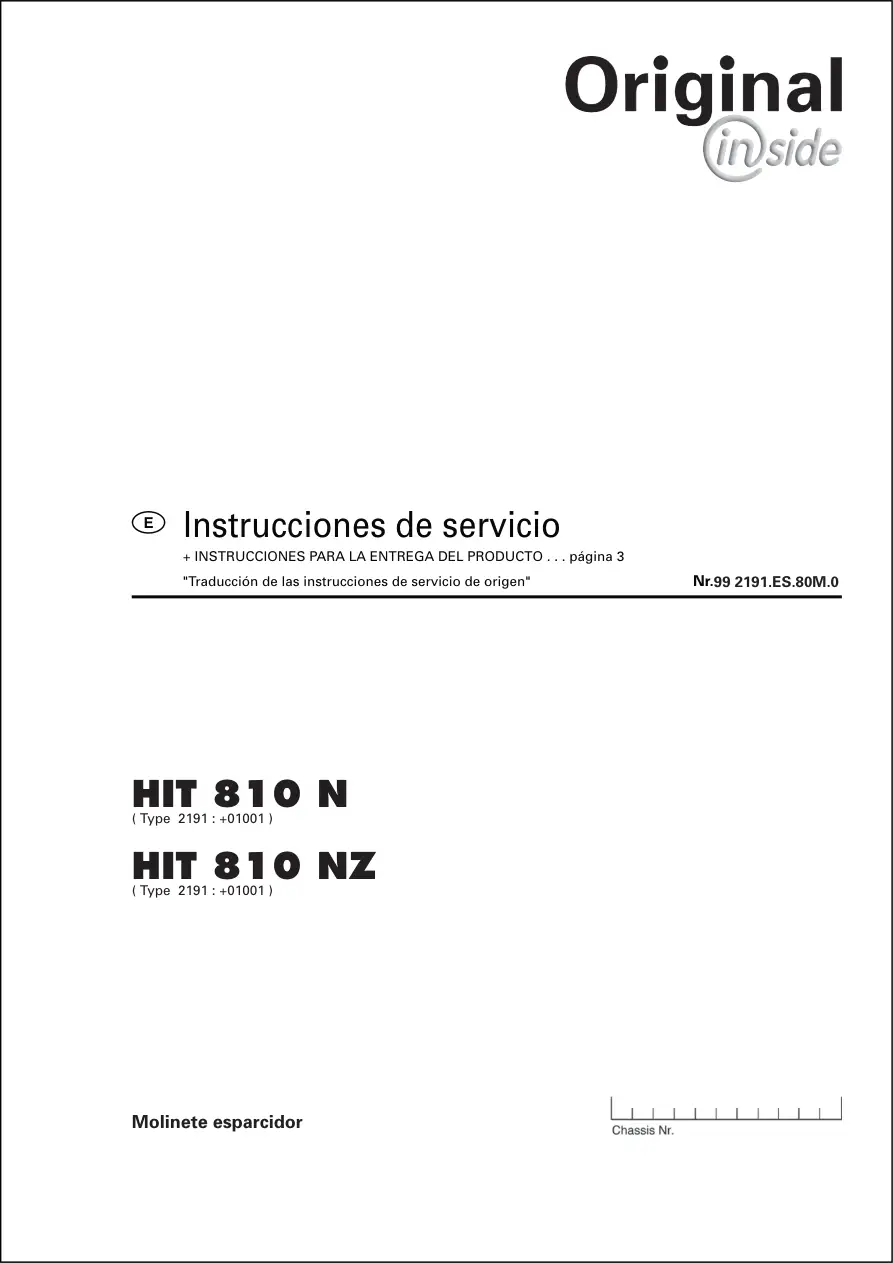 Original
inside

E Instrucciones de servicio

+ INSTRUCCIONES PARA LA ENTREGA DEL PRODUCTO . . . página 3

"Traducción de las instrucciones de servicio de origen"

Nr.99 2191.ES.80M.0

HIT 810 N
( Type 2191 : +01001 )

HIT 810 NZ
( Type 2191 : +01001 )

Molinete esparcidor

Chassis Nr.